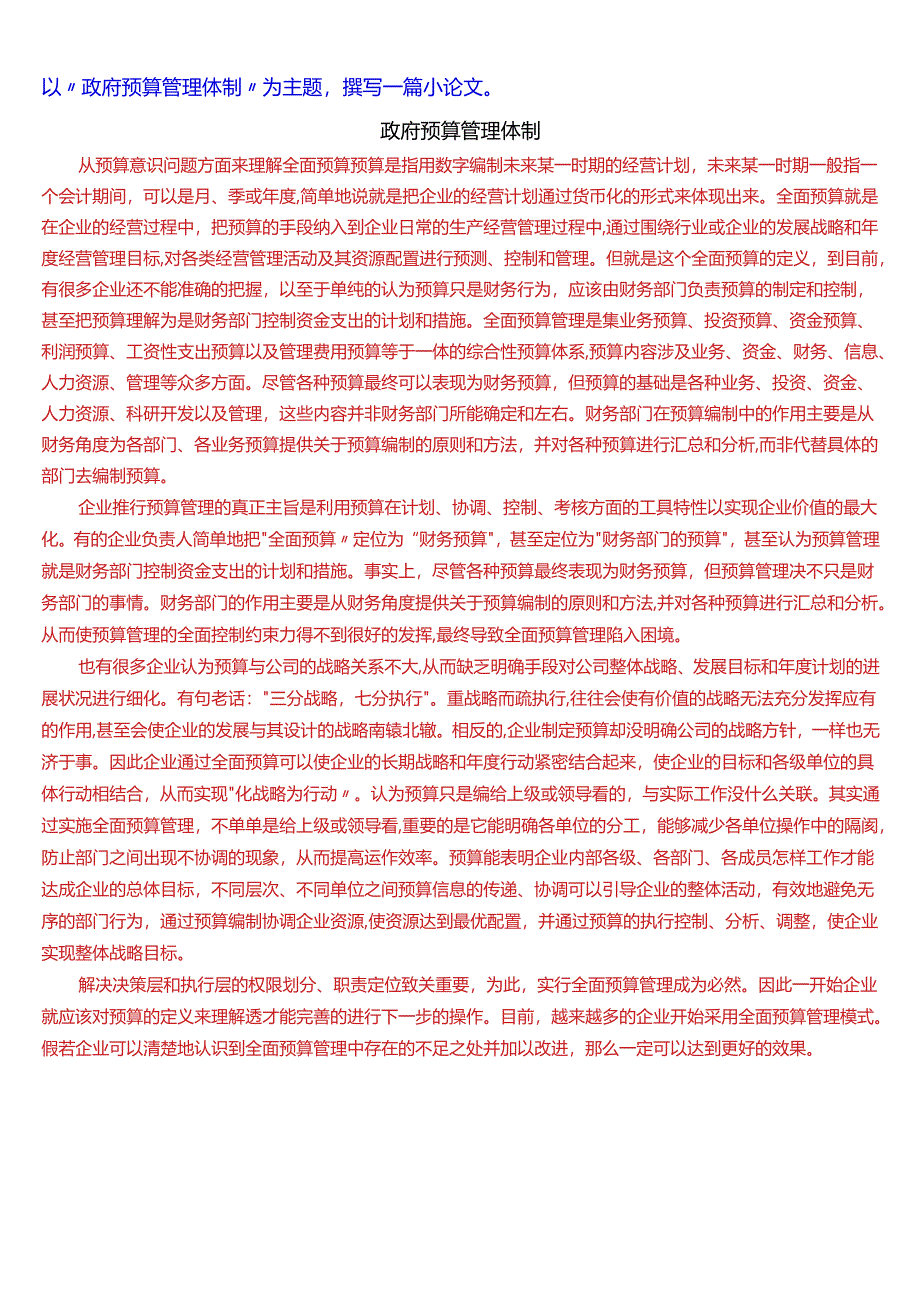 以〃政府预算管理体制〃为主题，撰写一篇小论文。

政府预算管理体制

从预算意识问题方面来理解全面预算预算是指用数字编制未来某一时期的经营计划，未来某一时期一般指一个会计期间，可以是月、季或年度,简单地说就是把企业的经营计划通过货币化的形式来体现出来。全面预算就是在企业的经营过程中，把预算的手段纳入到企业日常的生产经营管理过程中,通过围绕行业或企业的发展战略和年度经营管理目标,对各类经营管理活动及其资源配置进行预测、控制和管理。但就是这个全面预算的定义，到目前,有很多企业还不能准确的把握，以至于单纯的认为预算只是财务行为，应该由财务部门负责预算的制定和控制，甚至把预算理解为是财务部门控制资金支出的计划和措施。全面预算管理是集业务预算、投资预算、资金预算、利润预算、工资性支出预算以及管理费用预算等于一体的综合性预算体系,预算内容涉及业务、资金、财务、信息、人力资源、管理等众多方面。尽管各种预算最终可以表现为财务预算，但预算的基础是各种业务、投资、资金、人力资源、科研开发以及管理，这些内容并非财务部门所能确定和左右。财务部门在预算编制中的作用主要是从财务角度为各部门、各业务预算提供关于预算编制的原则和方法，并对各种预算进行汇总和分析,而非代替具体的部门去编制预算。

企业推行预算管理的真正主旨是利用预算在计划、协调、控制、考核方面的工具特性以实现企业价值的最大化。有的企业负责人简单地把"全面预算〃定位为“财务预算"，甚至定位为"财务部门的预算"，甚至认为预算管理就是财务部门控制资金支出的计划和措施。事实上，尽管各种预算最终表现为财务预算，但预算管理决不只是财务部门的事情。财务部门的作用主要是从财务角度提供关于预算编制的原则和方法,并对各种预算进行汇总和分析。从而使预算管理的全面控制约束力得不到很好的发挥,最终导致全面预算管理陷入困境。

也有很多企业认为预算与公司的战略关系不大,从而缺乏明确手段对公司整体战略、发展目标和年度计划的进展状况进行细化。有句老话："三分战略，七分执行"。重战略而疏执行,往往会使有价值的战略无法充分发挥应有的作用,甚至会使企业的发展与其设计的战略南辕北辙。相反的,企业制定预算却没明确公司的战略方针，一样也无济于事。因此企业通过全面预算可以使企业的长期战略和年度行动紧密结合起来，使企业的目标和各级单位的具体行动相结合，从而实现"化战略为行动〃。认为预算只是编给上级或领导看的，与实际工作没什么关联。其实通过实施全面预算管理，不单单是给上级或领导看,重要的是它能明确各单位的分工，能够减少各单位操作中的隔阂,防止部门之间出现不协调的现象，从而提高运作效率。预算能表明企业内部各级、各部门、各成员怎样工作才能达成企业的总体目标，不同层次、不同单位之间预算信息的传递、协调可以引导企业的整体活动，有效地避免无序的部门行为，通过预算编制协调企业资源,使资源达到最优配置，并通过预算的执行控制、分析、调整，使企业实现整体战略目标。

解决决策层和执行层的权限划分、职责定位致关重要，为此，实行全面预算管理成为必然。因此一开始企业就应该对预算的定义来理解透才能完善的进行下一步的操作。目前，越来越多的企业开始采用全面预算管理模式。假若企业可以清楚地认识到全面预算管理中存在的不足之处并加以改进，那么一定可以达到更好的效果。